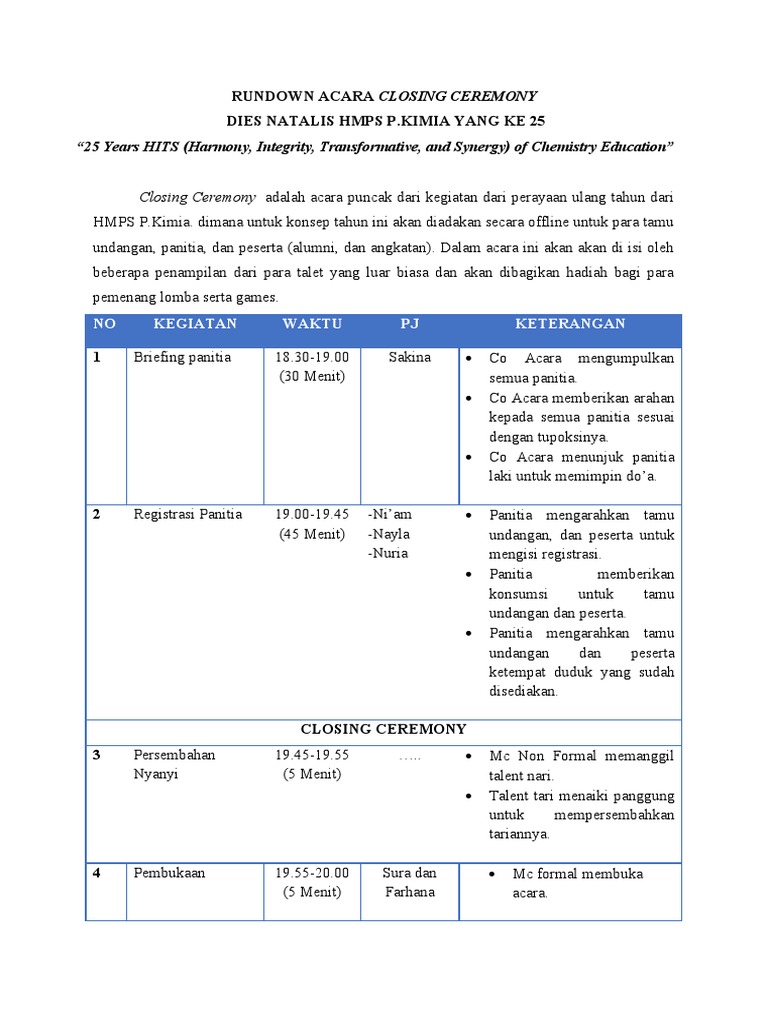 RUNDOWN ACARA CLOSING CEREMONY
DIES NATALIS HMPS P.KIMIA YANG KE 25
"25 Years HITS (Harmony, Integrity, Transformative, and Synergy) of Chemistry Education"

Closing Ceremony adalah acara puncak dari kegiatan dari perayaan ulang tahun dari HMPS P.Kimia. dimana untuk konsep tahun ini akan diadakan secara offline untuk para tamu undangan, panitia, dan peserta (alumni, dan angkatan). Dalam acara ini akan akan di isi oleh beberapa penampilan dari para talet yang luar biasa dan akan dibagikan hadiah bagi para pemenang lomba serta games.

| NO | KEGIATAN | WAKTU | PJ | KETERANGAN |
|---|---|---|---|---|
| 1 | Briefing panitia | 18.30-19.00 (30 Menit) | Sakina | • Co Acara mengumpulkan semua panitia. • Co Acara memberikan arahan kepada semua panitia sesuai dengan tupoksinya. • Co Acara menunjuk panitia laki untuk memimpin do'a. |
| 2 | Registrasi Panitia | 19.00-19.45 (45 Menit) | -Ni'am -Nayla -Nuria | • Panitia mengarahkan tamu undangan, dan peserta untuk mengisi registrasi. • Panitia memberikan konsumsi untuk tamu undangan dan peserta. • Panitia mengarahkan tamu undangan dan peserta ketempat duduk yang sudah disediakan. |
| CLOSING CEREMONY | | | | |
| 3 | Persembahan Nyanyi | 19.45-19.55 (5 Menit) | ….. | • Mc Non Formal memanggil talent nari. • Talent tari menaiki panggung untuk mempersembahkan tariannya. |
| 4 | Pembukaan | 19.55-20.00 (5 Menit) | Sura dan Farhana | • Mc formal membuka acara. |